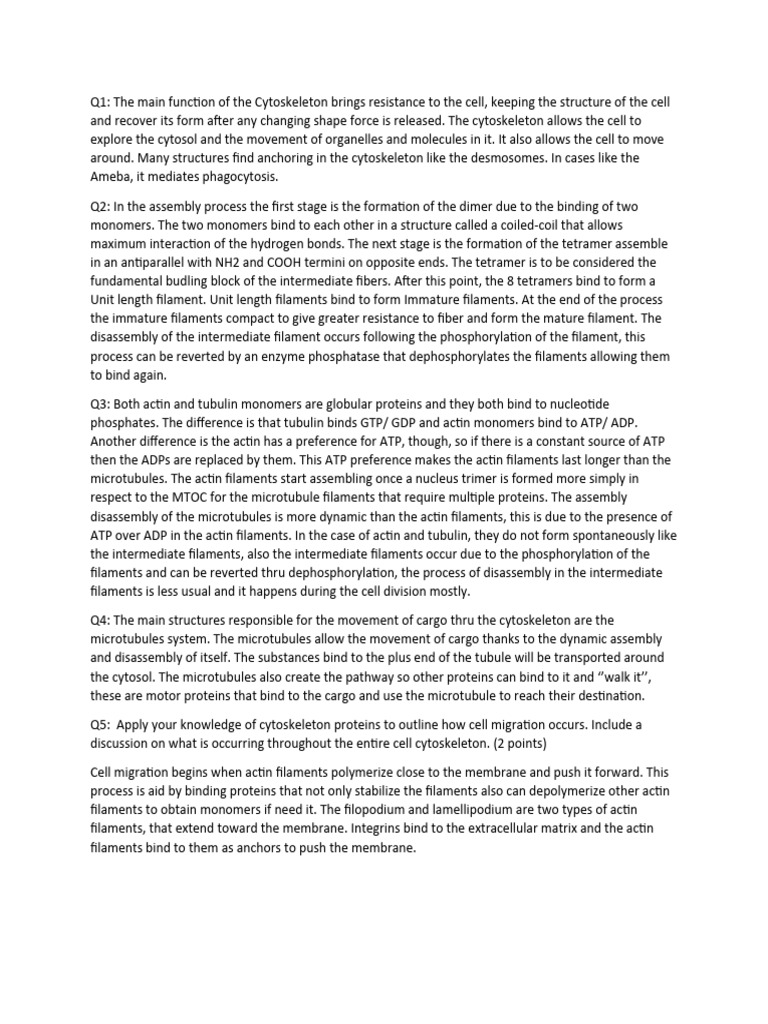 Q1: The main function of the Cytoskeleton brings resistance to the cell, keeping the structure of the cell and recover its form after any changing shape force is released. The cytoskeleton allows the cell to explore the cytosol and the movement of organelles and molecules in it. It also allows the cell to move around. Many structures find anchoring in the cytoskeleton like the desmosomes. In cases like the Ameba, it mediates phagocytosis.

Q2: In the assembly process the first stage is the formation of the dimer due to the binding of two monomers. The two monomers bind to each other in a structure called a coiled-coil that allows maximum interaction of the hydrogen bonds. The next stage is the formation of the tetramer assemble in an antiparallel with NH2 and COOH termini on opposite ends. The tetramer is to be considered the fundamental budling block of the intermediate fibers. After this point, the 8 tetramers bind to form a Unit length filament. Unit length filaments bind to form Immature filaments. At the end of the process the immature filaments compact to give greater resistance to fiber and form the mature filament. The disassembly of the intermediate filament occurs following the phosphorylation of the filament, this process can be reverted by an enzyme phosphatase that dephosphorylates the filaments allowing them to bind again.

Q3: Both actin and tubulin monomers are globular proteins and they both bind to nucleotide phosphates. The difference is that tubulin binds GTP/ GDP and actin monomers bind to ATP/ ADP. Another difference is the actin has a preference for ATP, though, so if there is a constant source of ATP then the ADPs are replaced by them. This ATP preference makes the actin filaments last longer than the microtubules. The actin filaments start assembling once a nucleus trimer is formed more simply in respect to the MTOC for the microtubule filaments that require multiple proteins. The assembly disassembly of the microtubules is more dynamic than the actin filaments, this is due to the presence of ATP over ADP in the actin filaments. In the case of actin and tubulin, they do not form spontaneously like the intermediate filaments, also the intermediate filaments occur due to the phosphorylation of the filaments and can be reverted thru dephosphorylation, the process of disassembly in the intermediate filaments is less usual and it happens during the cell division mostly.

Q4: The main structures responsible for the movement of cargo thru the cytoskeleton are the microtubules system. The microtubules allow the movement of cargo thanks to the dynamic assembly and disassembly of itself. The substances bind to the plus end of the tubule will be transported around the cytosol. The microtubules also create the pathway so other proteins can bind to it and "walk it", these are motor proteins that bind to the cargo and use the microtubule to reach their destination.

Q5: Apply your knowledge of cytoskeleton proteins to outline how cell migration occurs. Include a discussion on what is occurring throughout the entire cell cytoskeleton. (2 points)

Cell migration begins when actin filaments polymerize close to the membrane and push it forward. This process is aid by binding proteins that not only stabilize the filaments also can depolymerize other actin filaments to obtain monomers if need it. The filopodium and lamellipodium are two types of actin filaments, that extend toward the membrane. Integrins bind to the extracellular matrix and the actin filaments bind to them as anchors to push the membrane.